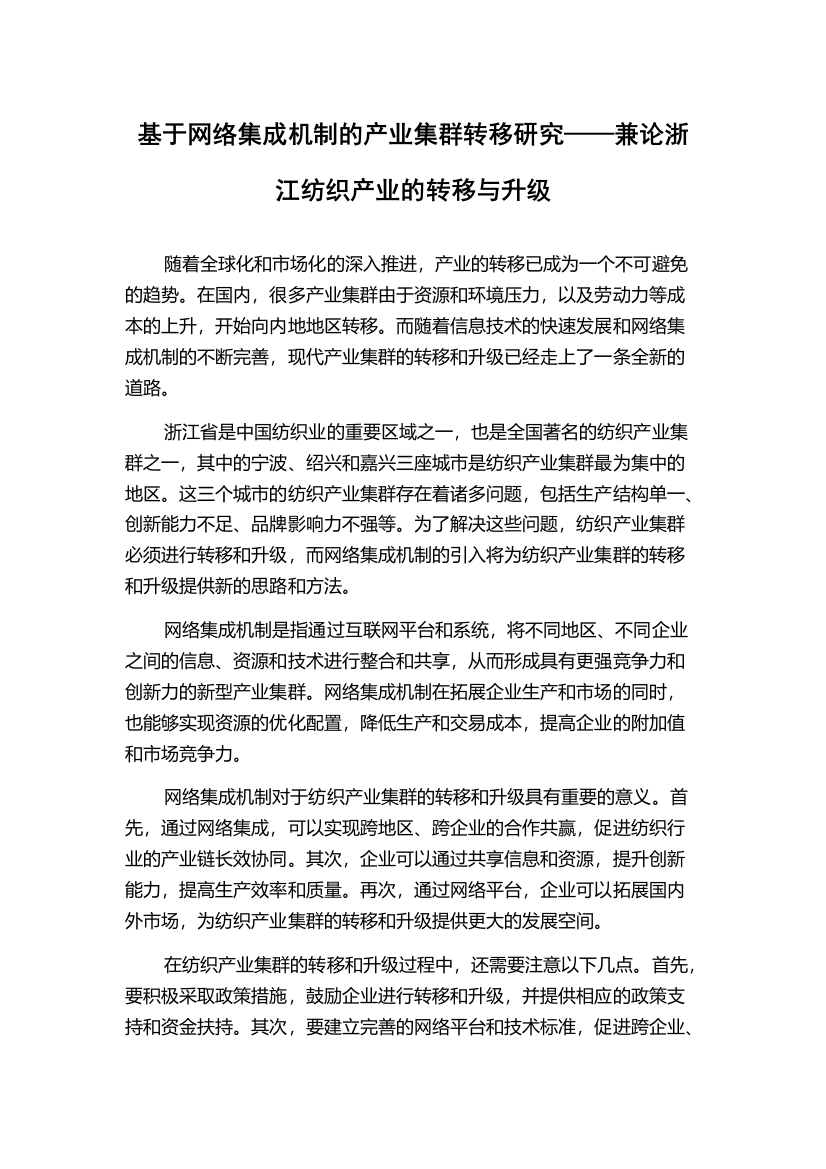 基于网络集成机制的产业集群转移研究——兼论浙江纺织产业的转移与升级

随着全球化和市场化的深入推进，产业的转移已成为一个不可避免的趋势。在国内，很多产业集群由于资源和环境压力，以及劳动力等成本的上升，开始向内地地区转移。而随着信息技术的快速发展和网络集成机制的不断完善，现代产业集群的转移和升级已经走上了一条全新的道路。

浙江省是中国纺织业的重要区域之一，也是全国著名的纺织产业集群之一，其中的宁波、绍兴和嘉兴三座城市是纺织产业集群最为集中的地区。这三个城市的纺织产业集群存在着诸多问题，包括生产结构单一、创新能力不足、品牌影响力不强等。为了解决这些问题，纺织产业集群必须进行转移和升级，而网络集成机制的引入将为纺织产业集群的转移和升级提供新的思路和方法。

网络集成机制是指通过互联网平台和系统，将不同地区、不同企业之间的信息、资源和技术进行整合和共享，从而形成具有更强竞争力和创新力的新型产业集群。网络集成机制在拓展企业生产和市场的同时，也能够实现资源的优化配置，降低生产和交易成本，提高企业的附加值和市场竞争力。

网络集成机制对于纺织产业集群的转移和升级具有重要的意义。首先，通过网络集成，可以实现跨地区、跨企业的合作共赢，促进纺织行业的产业链长效协同。其次，企业可以通过共享信息和资源，提升创新能力，提高生产效率和质量。再次，通过网络平台，企业可以拓展国内外市场，为纺织产业集群的转移和升级提供更大的发展空间。

在纺织产业集群的转移和升级过程中，还需要注意以下几点。首先，要积极采取政策措施，鼓励企业进行转移和升级，并提供相应的政策支持和资金扶持。其次，要建立完善的网络平台和技术标准，促进跨企业、